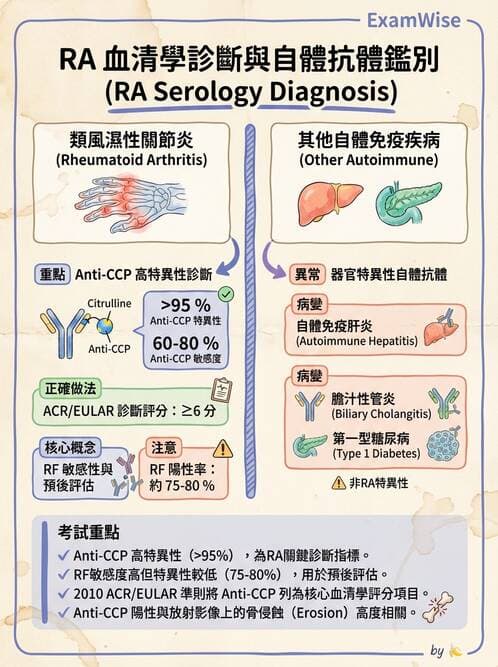 ExamWise

RA 血清學診斷與自體抗體鑑別
(RA Serology Diagnosis)

類風濕性關節炎
(Rheumatoid Arthritis)

重點 Anti-CCP 高特異性診斷

Citrulline

Anti-CCP

>95 %
Anti-CCP 特異性

60-80 %
Anti-CCP 敏感度

正確做法
ACR/EULAR 診斷評分：≥6 分

核心概念
RF 敏感性與預後評估

注意
RF 陽性率：約 75-80 %

其他自體免疫疾病
(Other Autoimmune)

異常 器官特異性自體抗體

病變
自體免疫肝炎
(Autoimmune Hepatitis)

病變
膽汁性管炎
(Biliary Cholangitis)
第一型糖尿病
(Type 1 Diabetes)

非RA特異性

考試重點
✓ Anti-CCP 高特異性（>95%），為RA關鍵診斷指標。
✓ RF敏感度高但特異性較低（75-80%），用於預後評估。
✓ 2010 ACR/EULAR 準則將 Anti-CCP 列為核心血清學評分項目。
✓ Anti-CCP 陽性與放射影像上的骨侵蝕（Erosion）高度相關。

by